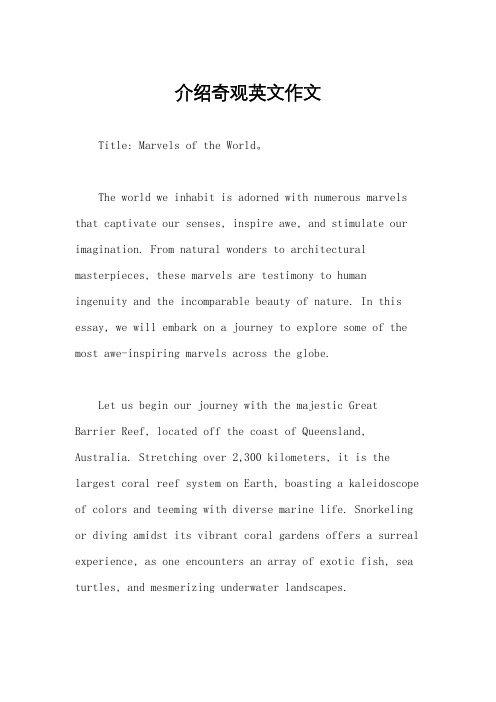 介绍奇观英文作文

Title: Marvels of the World。

The world we inhabit is adorned with numerous marvels that captivate our senses, inspire awe, and stimulate our imagination. From natural wonders to architectural masterpieces, these marvels are testimony to human ingenuity and the incomparable beauty of nature. In this essay, we will embark on a journey to explore some of the most awe-inspiring marvels across the globe.

Let us begin our journey with the majestic Great Barrier Reef, located off the coast of Queensland, Australia. Stretching over 2,300 kilometers, it is the largest coral reef system on Earth, boasting a kaleidoscope of colors and teeming with diverse marine life. Snorkeling or diving amidst its vibrant coral gardens offers a surreal experience, as one encounters an array of exotic fish, sea turtles, and mesmerizing underwater landscapes.